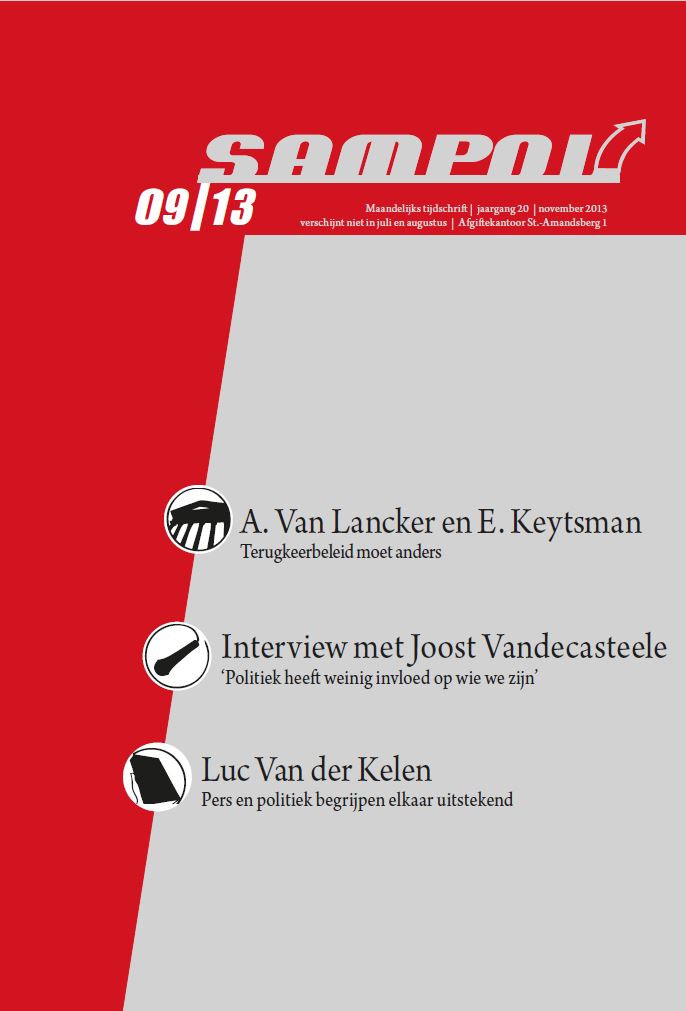 SAMPOL

09|13

Maandelijks tijdschrift | jaargang 20 | november 2013
verschijnt niet in juli en augustus | Afgiftekantoor St.-Amandsberg 1

A. Van Lancker en E. Keytsman
Terugkeerbeleid moet anders

Interview met Joost Vandecasteele
'Politiek heeft weinig invloed op wie we zijn'

Luc Van der Kelen
Pers en politiek begrijpen elkaar uitstekend